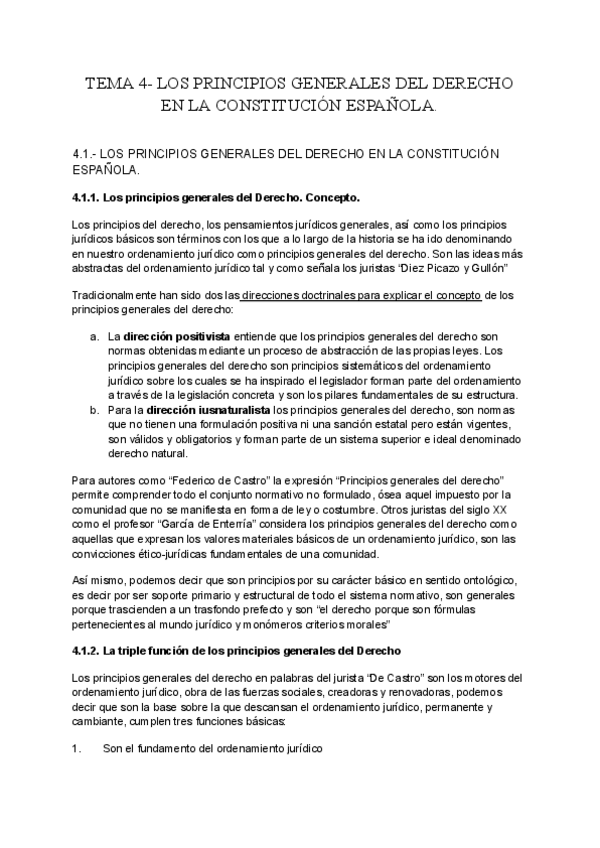 TEMA 4- LOS PRINCIPIOS GENERALES DEL DERECHO EN LA CONSTITUCIÓN ESPAÑOLA.

4.1.- LOS PRINCIPIOS GENERALES DEL DERECHO EN LA CONSTITUCIÓN ESPAÑOLA.

4.1.1. Los principios generales del Derecho. Concepto.

Los principios del derecho, los pensamientos jurídicos generales, así como los principios jurídicos básicos son términos con los que a lo largo de la historia se ha ido denominando en nuestro ordenamiento jurídico como principios generales del derecho. Son las ideas más abstractas del ordenamiento jurídico tal y como señala los juristas "Diez Picazo y Gullón"

Tradicionalmente han sido dos las direcciones doctrinales para explicar el concepto de los principios generales del derecho:

a. La dirección positivista entiende que los principios generales del derecho son normas obtenidas mediante un proceso de abstracción de las propias leyes. Los principios generales del derecho son principios sistemáticos del ordenamiento jurídico sobre los cuales se ha inspirado el legislador forman parte del ordenamiento a través de la legislación concreta y son los pilares fundamentales de su estructura.
b. Para la dirección iusnaturalista los principios generales del derecho, son normas que no tienen una formulación positiva ni una sanción estatal pero están vigentes, son válidos y obligatorios y forman parte de un sistema superior e ideal denominado derecho natural.

Para autores como "Federico de Castro" la expresión "Principios generales del derecho" permite comprender todo el conjunto normativo no formulado, ósea aquel impuesto por la comunidad que no se manifiesta en forma de ley o costumbre. Otros juristas del siglo XX como el profesor "García de Enterría" considera los principios generales del derecho como aquellas que expresan los valores materiales básicos de un ordenamiento jurídico, son las convicciones ético-jurídicas fundamentales de una comunidad.

Así mismo, podemos decir que son principios por su carácter básico en sentido ontológico, es decir por ser soporte primario y estructural de todo el sistema normativo, son generales porque trascienden a un trasfondo prefecto y son "el derecho porque son fórmulas pertenecientes al mundo jurídico y monómeros criterios morales"

4.1.2. La triple función de los principios generales del Derecho

Los principios generales del derecho en palabras del jurista "De Castro" son los motores del ordenamiento jurídico, obra de las fuerzas sociales, creadoras y renovadoras, podemos decir que son la base sobre la que descansan el ordenamiento jurídico, permanente y cambiante, cumplen tres funciones básicas:

1. Son el fundamento del ordenamiento jurídico